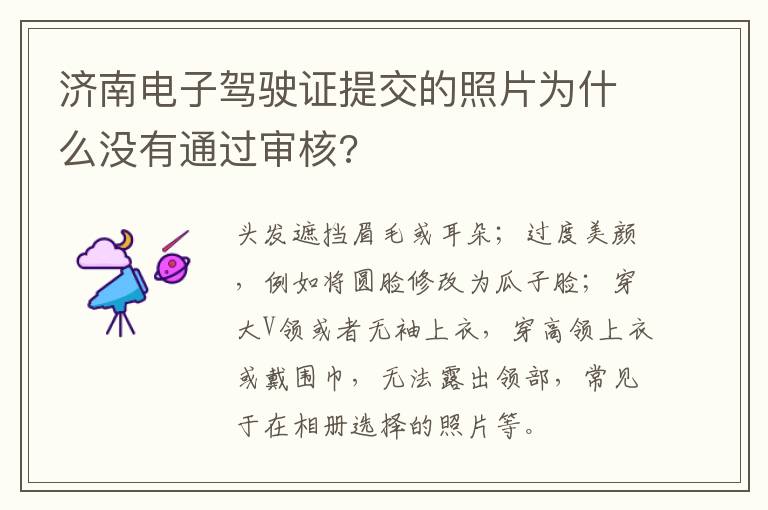 济南电子驾驶证提交的照片为什么没有通过审核?

头发遮挡眉毛或耳朵；过度美颜，例如将圆脸修改为瓜子脸；穿大V领或者无袖上衣，穿高领上衣或戴围巾，无法露出领部，常见于在相册选择的照片等。